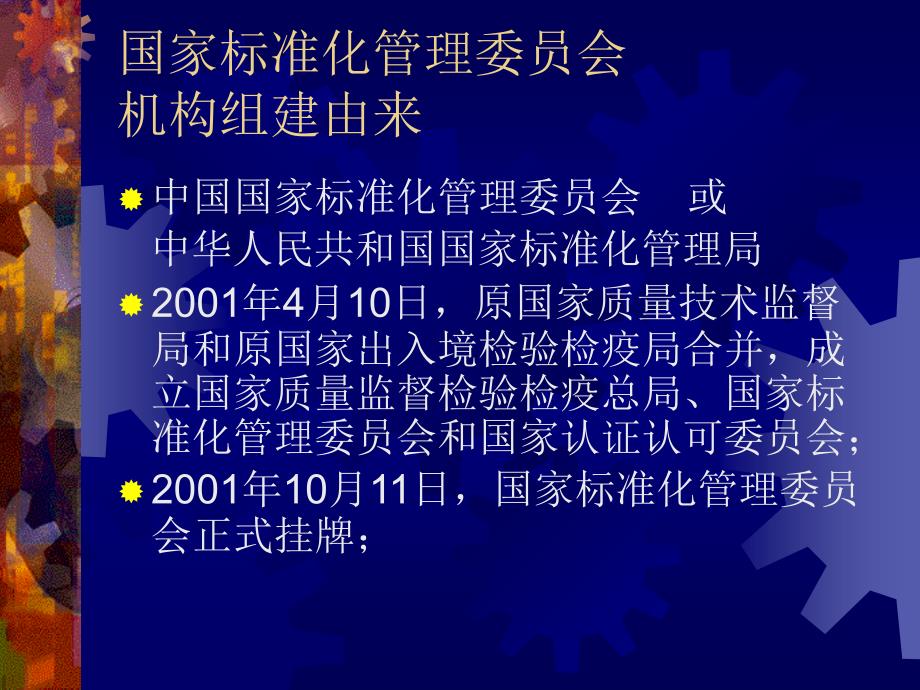 国家标准化管理委员会
机构组建由来

中国国家标准化管理委员会　或
中华人民共和国国家标准化管理局

2001年4月10日，原国家质量技术监督局和原国家出入境检验检疫局合并，成立国家质量监督检验检疫总局、国家标准化管理委员会和国家认证认可委员会；

2001年10月11日，国家标准化管理委员会正式挂牌；